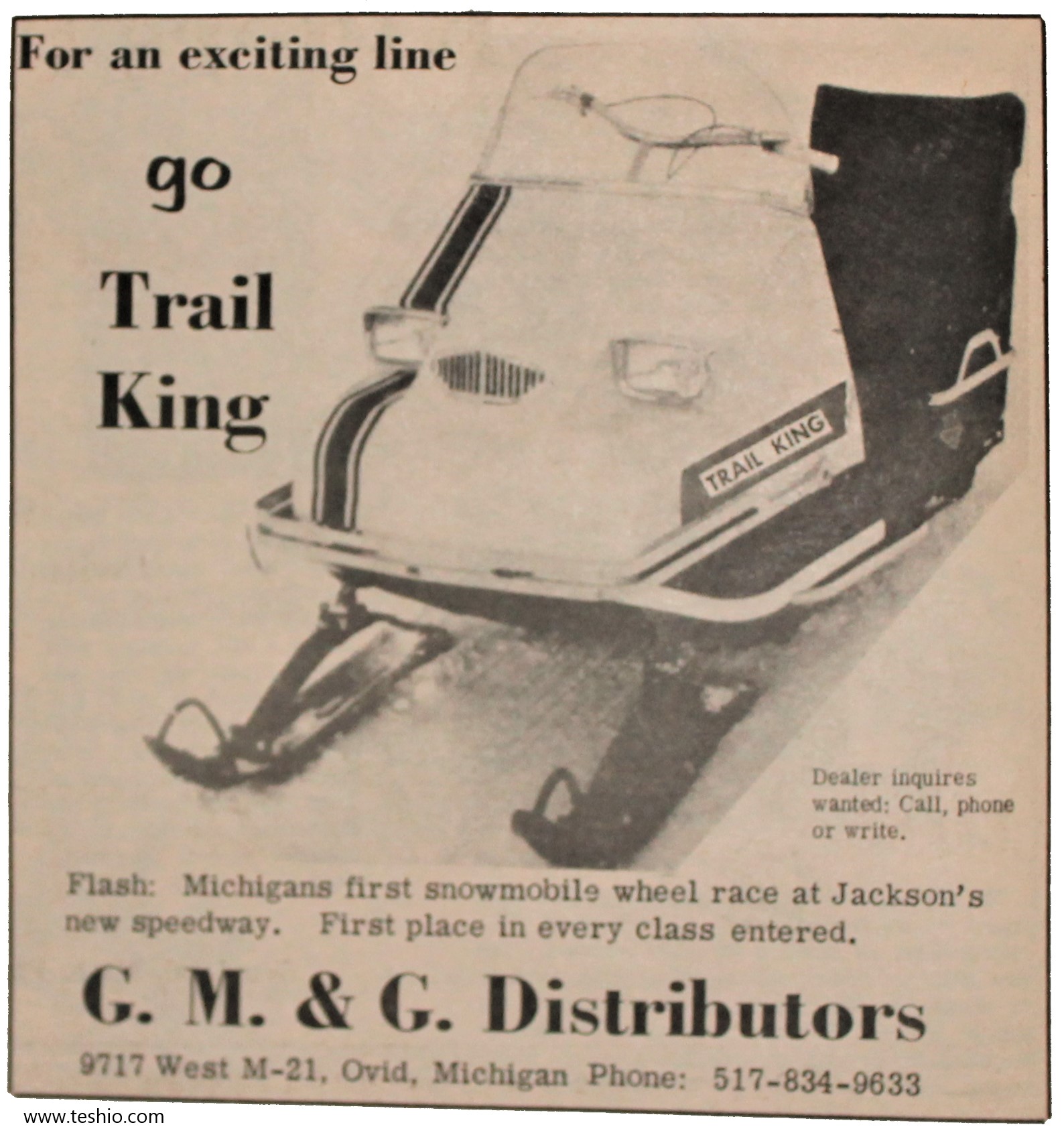 For an exciting line

go

Trail
King

TRAIL KING

Dealer inquires wanted: Call, phone or write.

Flash: Michigans first snowmobile wheel race at Jackson's new speedway. First place in every class entered.

G. M. & G. Distributors

9717 West M-21, Ovid, Michigan Phone: 517-834-9633

www.teshio.com